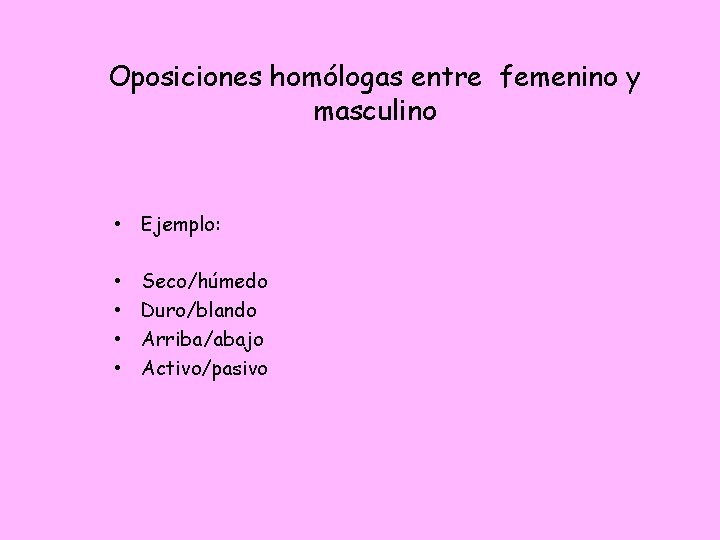 Oposiciones homólogas entre femenino y masculino

• Ejemplo:

• Seco/húmedo
• Duro/blando
• Arriba/abajo
• Activo/pasivo